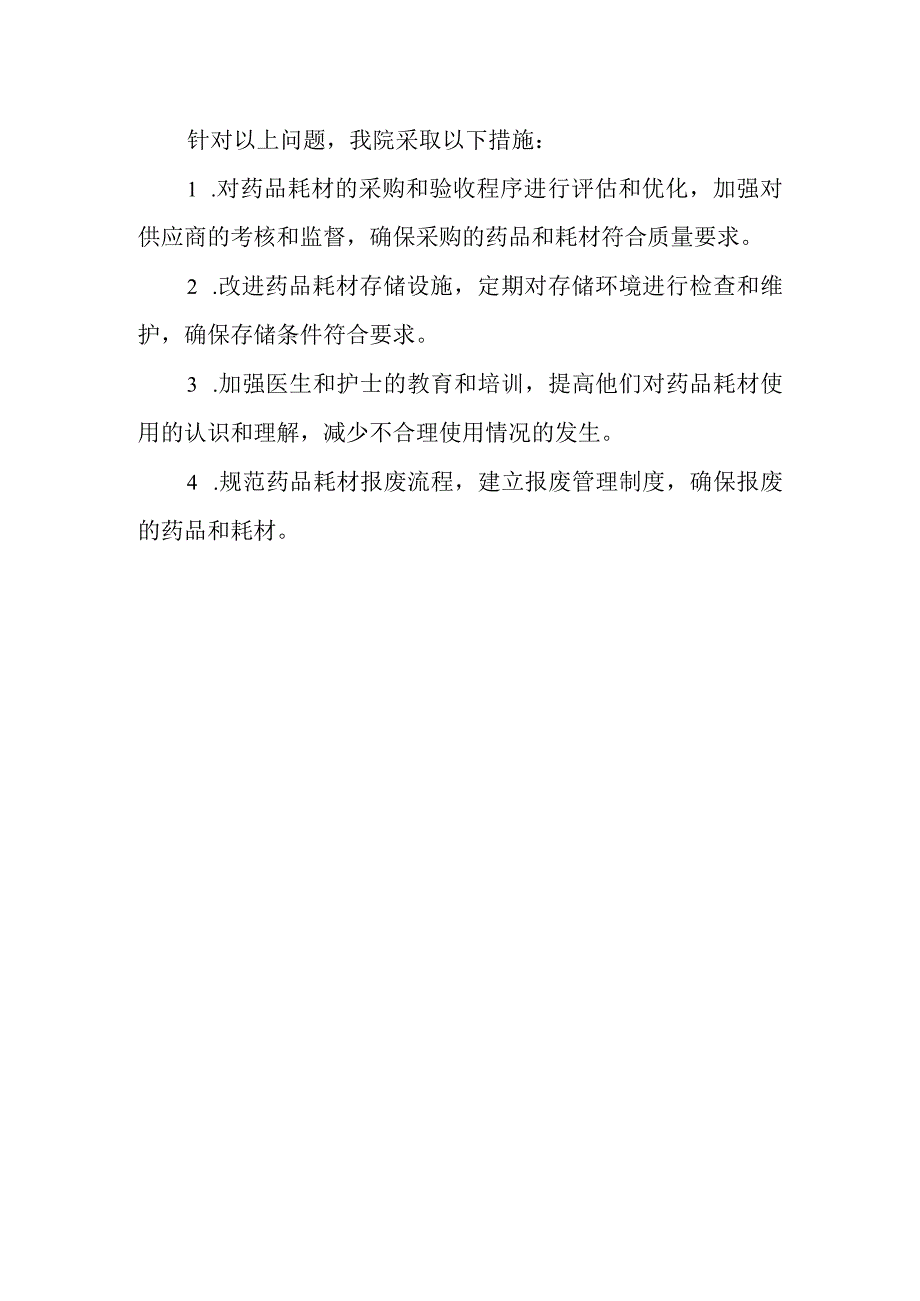 针对以上问题，我院采取以下措施：

1 .对药品耗材的采购和验收程序进行评估和优化，加强对供应商的考核和监督，确保采购的药品和耗材符合质量要求。

2 .改进药品耗材存储设施，定期对存储环境进行检查和维护，确保存储条件符合要求。

3 .加强医生和护士的教育和培训，提高他们对药品耗材使用的认识和理解，减少不合理使用情况的发生。

4 .规范药品耗材报废流程，建立报废管理制度，确保报废的药品和耗材。